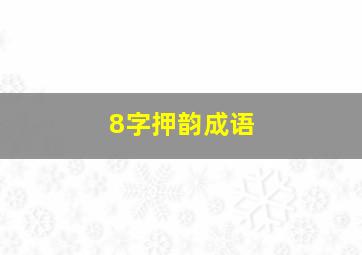 8字押韵成语